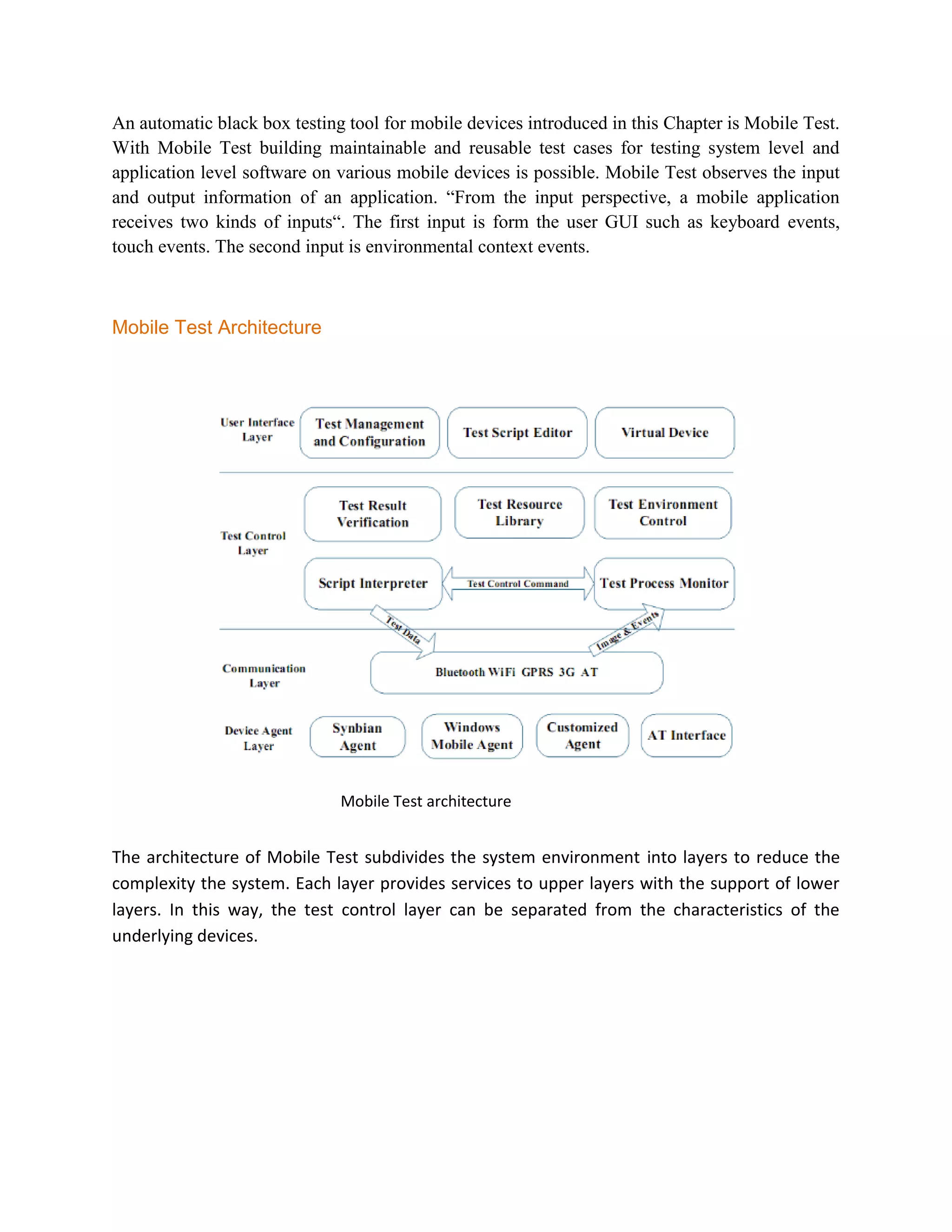 An automatic black box testing tool for mobile devices introduced in this Chapter is Mobile Test. With Mobile Test building maintainable and reusable test cases for testing system level and application level software on various mobile devices is possible. Mobile Test observes the input and output information of an application. “From the input perspective, a mobile application receives two kinds of inputs“. The first input is form the user GUI such as keyboard events, touch events. The second input is environmental context events.

Mobile Test Architecture

User Interface Layer

Test Management and Configuration

Test Script Editor

Virtual Device

Test Control Layer

Test Result Verification

Test Resource Library

Test Environment Control

Script Interpreter

Test Control Command

Test Process Monitor

Test Data

Image & Events

Communication Layer

Bluetooth WiFi GPRS 3G AT

Device Agent Layer

Synbian Agent

Windows Mobile Agent

Customized Agent

AT Interface

Mobile Test architecture

The architecture of Mobile Test subdivides the system environment into layers to reduce the complexity the system. Each layer provides services to upper layers with the support of lower layers. In this way, the test control layer can be separated from the characteristics of the underlying devices.